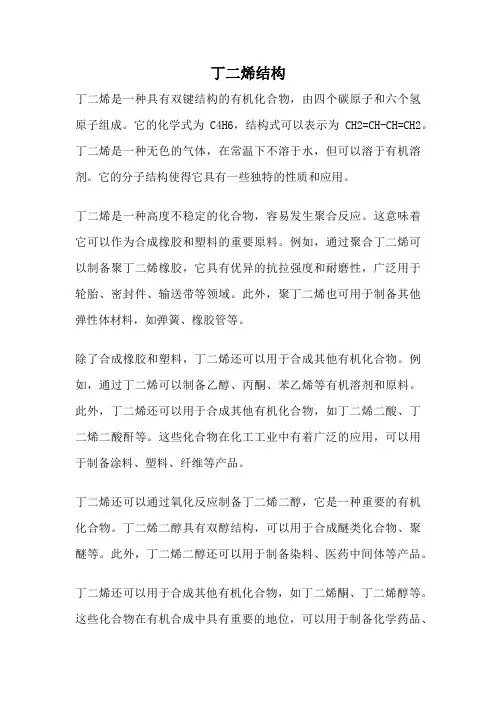 丁二烯结构

丁二烯是一种具有双键结构的有机化合物，由四个碳原子和六个氢原子组成。它的化学式为 C4H6，结构式可以表示为 CH2=CH-CH=CH2。丁二烯是一种无色的气体，在常温下不溶于水，但可以溶于有机溶剂。它的分子结构使得它具有一些独特的性质和应用。

丁二烯是一种高度不稳定的化合物，容易发生聚合反应。这意味着它可以作为合成橡胶和塑料的重要原料。例如，通过聚合丁二烯可以制备聚丁二烯橡胶，它具有优异的抗拉强度和耐磨性，广泛用于轮胎、密封件、输送带等领域。此外，聚丁二烯也可用于制备其他弹性体材料，如弹簧、橡胶管等。

除了合成橡胶和塑料，丁二烯还可以用于合成其他有机化合物。例如，通过丁二烯可以制备乙醇、丙酮、苯乙烯等有机溶剂和原料。此外，丁二烯还可以用于合成其他有机化合物，如丁二烯二酸、丁二烯二酸酐等。这些化合物在化工工业中有着广泛的应用，可以用于制备涂料、塑料、纤维等产品。

丁二烯还可以通过氧化反应制备丁二烯二醇，它是一种重要的有机化合物。丁二烯二醇具有双醇结构，可以用于合成醚类化合物、聚醚等。此外，丁二烯二醇还可以用于制备染料、医药中间体等产品。

丁二烯还可以用于合成其他有机化合物，如丁二烯酮、丁二烯醇等。这些化合物在有机合成中具有重要的地位，可以用于制备化学药品、